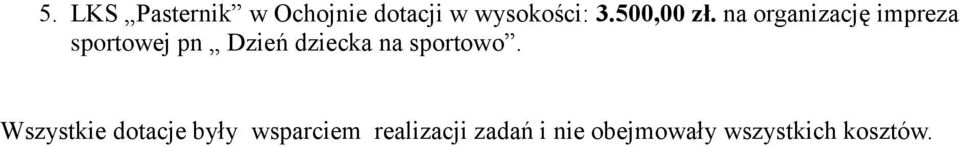 5. LKS „Pasternik” w Ochojnie dotacji w wysokości: 3.500,00 zł. na organizację impreza sportowej pn „ Dzień dziecka na sportowo”.

Wszystkie dotacje były wsparciem realizacji zadań i nie obejmowały wszystkich kosztów.